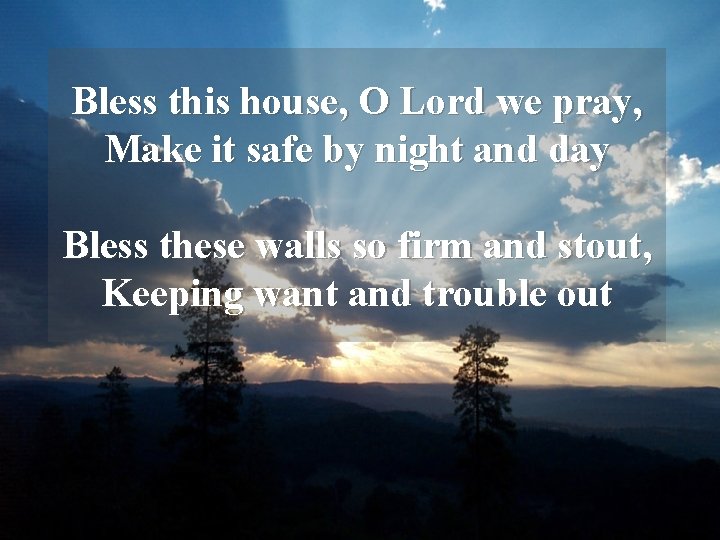 Bless this house, O Lord we pray,
Make it safe by night and day

Bless these walls so firm and stout,
Keeping want and trouble out